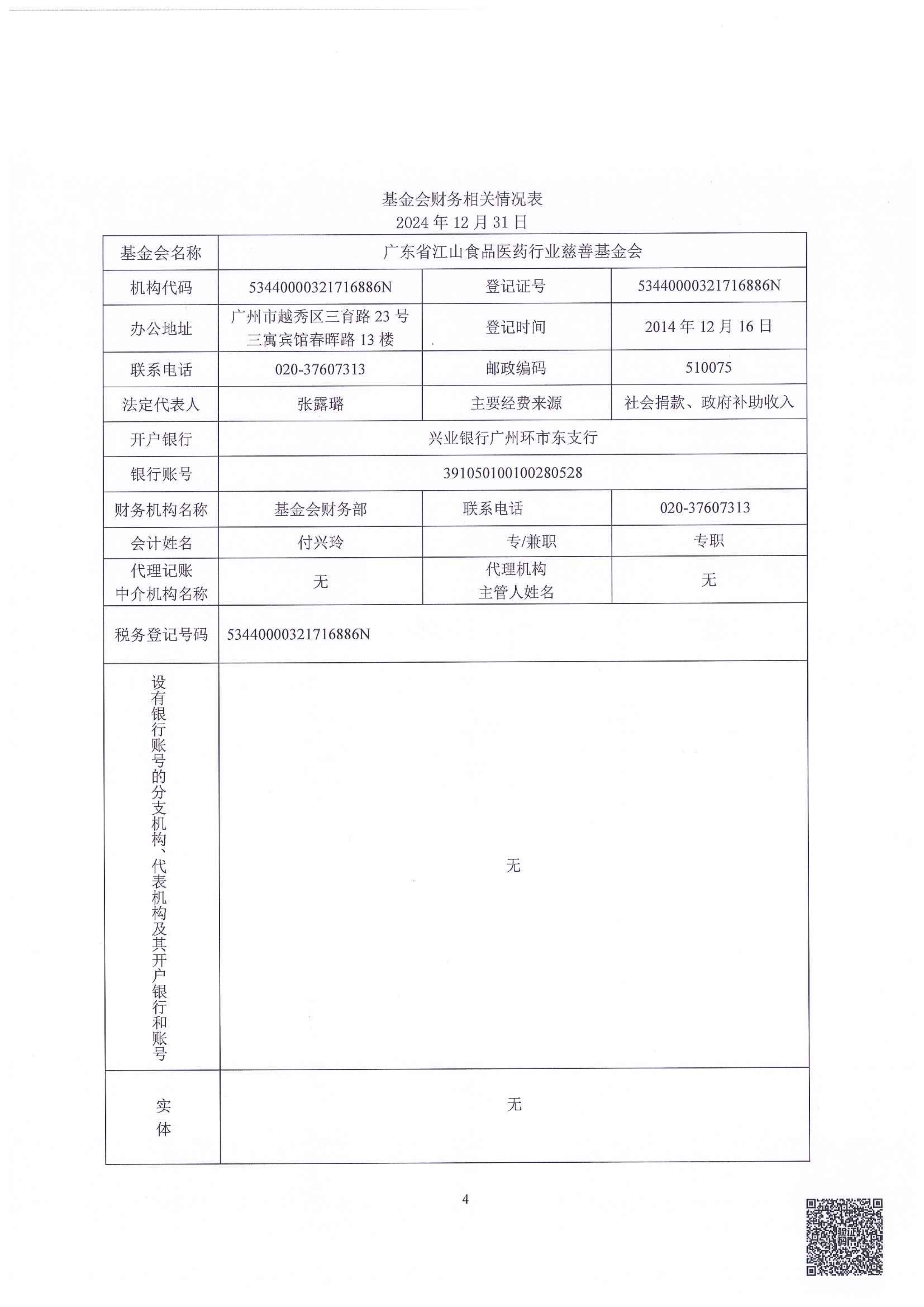 基金会财务相关情况表
2024 年 12 月 31 日

| 基金会名称 | 广东省江山食品医药行业慈善基金会 | | |
|---|---|---|---|
| 机构代码 | 53440000321716886N | 登记证号 | 53440000321716886N |
| 办公地址 | 广州市越秀区三育路 23 号三寓宾馆春晖路 13 楼 | 登记时间 | 2014 年 12 月 16 日 |
| 联系电话 | 020-37607313 | 邮政编码 | 510075 |
| 法定代表人 | 张露璐 | 主要经费来源 | 社会捐款、政府补助收入 |
| 开户银行 | 兴业银行广州环市东支行 | | |
| 银行账号 | 391050100100280528 | | |
| 财务机构名称 | 基金会财务部 | 联系电话 | 020-37607313 |
| 会计姓名 | 付兴玲 | 专/兼职 | 专职 |
| 代理记账中介机构名称 | 无 | 代理机构主管人姓名 | 无 |
| 税务登记号码 | 53440000321716886N | | |
| 设有银行账号的分支机构、代表机构及其开户银行和账号 | 无 | | |
| 实体 | 无 | | |

4